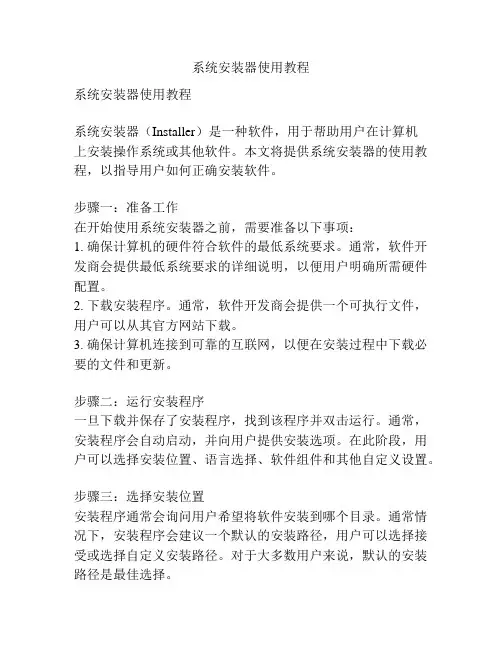 系统安装器使用教程

系统安装器使用教程

系统安装器（Installer）是一种软件，用于帮助用户在计算机上安装操作系统或其他软件。本文将提供系统安装器的使用教程，以指导用户如何正确安装软件。

步骤一：准备工作
在开始使用系统安装器之前，需要准备以下事项：
1. 确保计算机的硬件符合软件的最低系统要求。通常，软件开发商会提供最低系统要求的详细说明，以便用户明确所需硬件配置。
2. 下载安装程序。通常，软件开发商会提供一个可执行文件，用户可以从其官方网站下载。
3. 确保计算机连接到可靠的互联网，以便在安装过程中下载必要的文件和更新。

步骤二：运行安装程序
一旦下载并保存了安装程序，找到该程序并双击运行。通常，安装程序会自动启动，并向用户提供安装选项。在此阶段，用户可以选择安装位置、语言选择、软件组件和其他自定义设置。

步骤三：选择安装位置
安装程序通常会询问用户希望将软件安装到哪个目录。通常情况下，安装程序会建议一个默认的安装路径，用户可以选择接受或选择自定义安装路径。对于大多数用户来说，默认的安装路径是最佳选择。